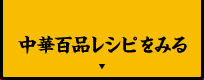 中華百品レシピをみる
▼